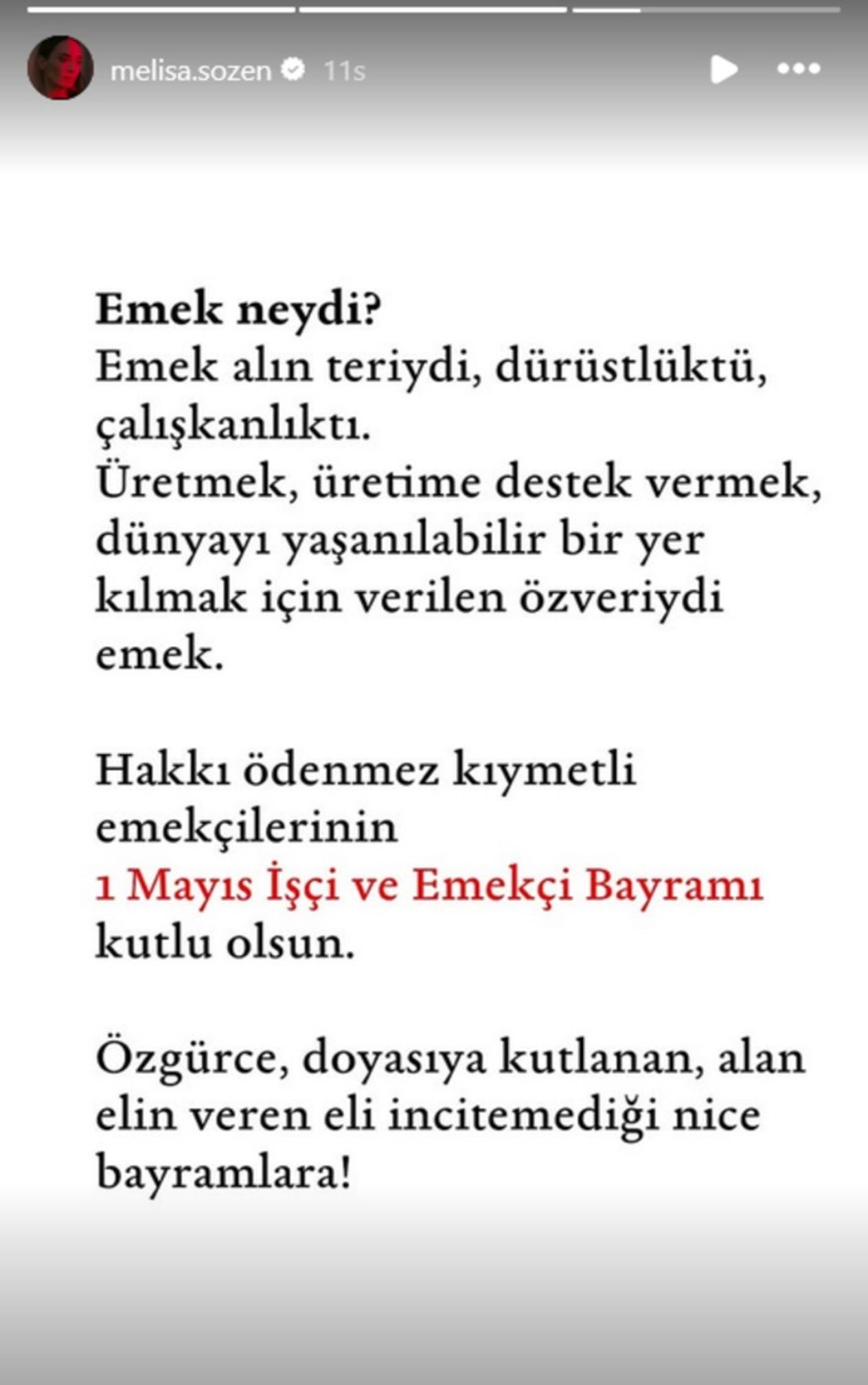 melisa.sozen 11s

Emek neydi?
Emek alın teriydi, dürüstlüktü, çalışkanlıktı.
Üretmek, üretime destek vermek, dünyayı yaşanılabilir bir yer kılmak için verilen özveriydi emek.

Hakkı ödenmez kıymetli emekçilerinin
1 Mayıs İşçi ve Emekçi Bayramı kutlu olsun.

Özgürce, doyasıya kutlanan, alan elin veren eli incitemediği nice bayramlara!